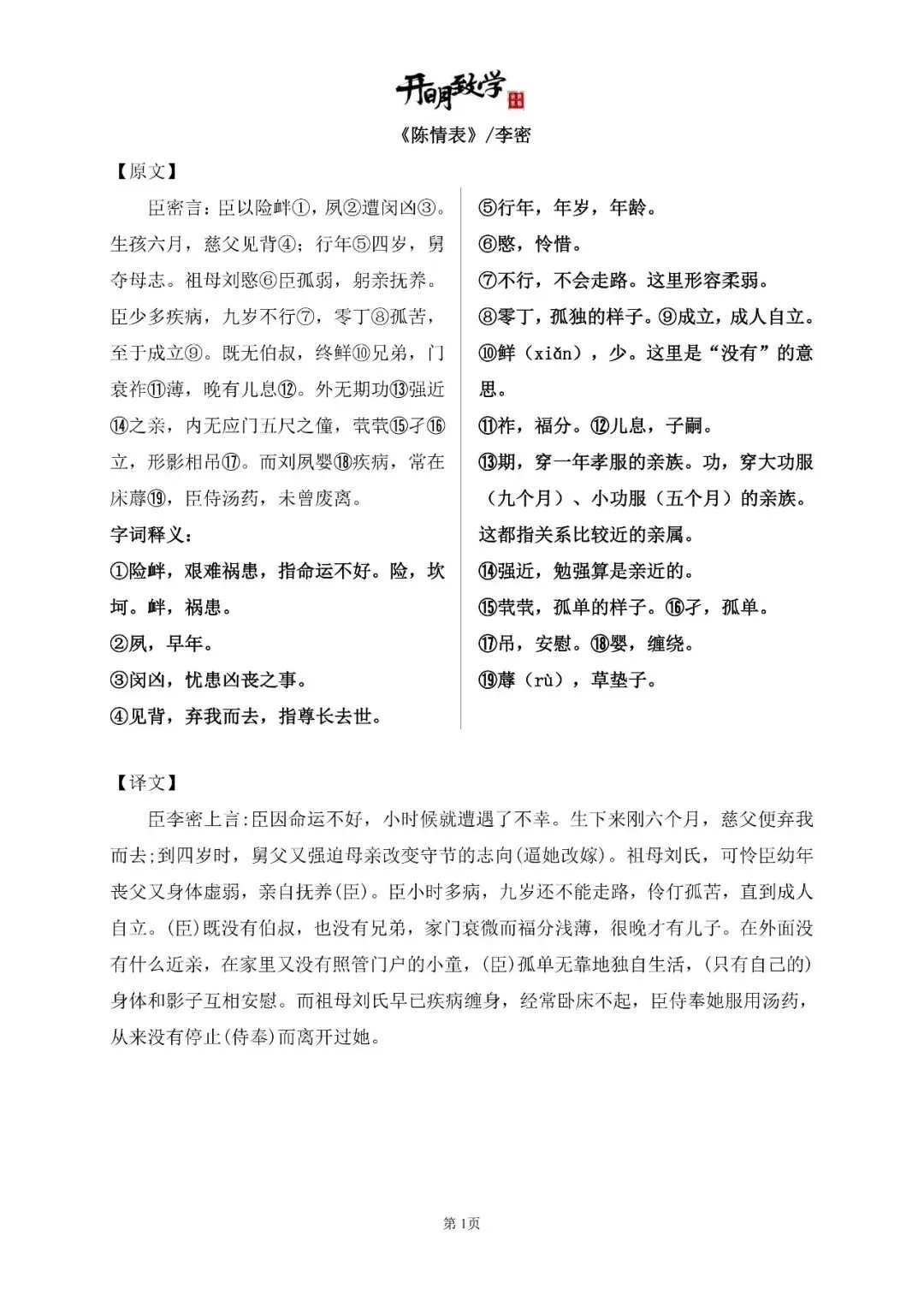 开明致学

《陈情表》/李密

【原文】

臣密言：臣以险衅①，夙②遭闵凶③。生孩六月，慈父见背④；行年⑤四岁，舅夺母志。祖母刘愍⑥臣孤弱，躬亲抚养。臣少多疾病，九岁不行⑦，零丁⑧孤苦，至于成立⑨。既无伯叔，终鲜⑩兄弟，门衰祚⑪薄，晚有儿息⑫。外无期功⑬强近⑭之亲，内无应门五尺之僮，茕茕⑮孑⑯立，形影相吊⑰。而刘夙婴⑱疾病，常在床蓐⑲，臣侍汤药，未曾废离。

字词释义：

①险衅，艰难祸患，指命运不好。险，坎坷。衅，祸患。

②夙，早年。

③闵凶，忧患凶丧之事。

④见背，弃我而去，指尊长去世。

⑤行年，年岁，年龄。

⑥愍，怜惜。

⑦不行，不会走路。这里形容柔弱。

⑧零丁，孤独的样子。⑨成立，成人自立。

⑩鲜（xiǎn），少。这里是“没有”的意思。

⑪祚，福分。⑫儿息，子嗣。

⑬期，穿一年孝服的亲族。功，穿大功服（九个月）、小功服（五个月）的亲族。这都指关系比较近的亲属。

⑭强近，勉强算是亲近的。

⑮茕茕，孤单的样子。⑯孑，孤单。

⑰吊，安慰。⑱婴，缠绕。

⑲蓐（rù），草垫子。

【译文】

臣李密上言:臣因命运不好，小时候就遭遇了不幸。生下来刚六个月，慈父便弃我而去;到四岁时，舅父又强迫母亲改变守节的志向(逼她改嫁)。祖母刘氏，可怜臣幼年丧父又身体虚弱，亲自抚养(臣)。臣小时多病，九岁还不能走路，伶仃孤苦，直到成人自立。(臣)既没有伯叔，也没有兄弟，家门衰微而福分浅薄，很晚才有儿子。在外面没有什么近亲，在家里又没有照管门户的小童，(臣)孤单无靠地独自生活，(只有自己的)身体和影子互相安慰。而祖母刘氏早已疾病缠身，经常卧床不起，臣侍奉她服用汤药，从来没有停止(侍奉)而离开过她。

第1页